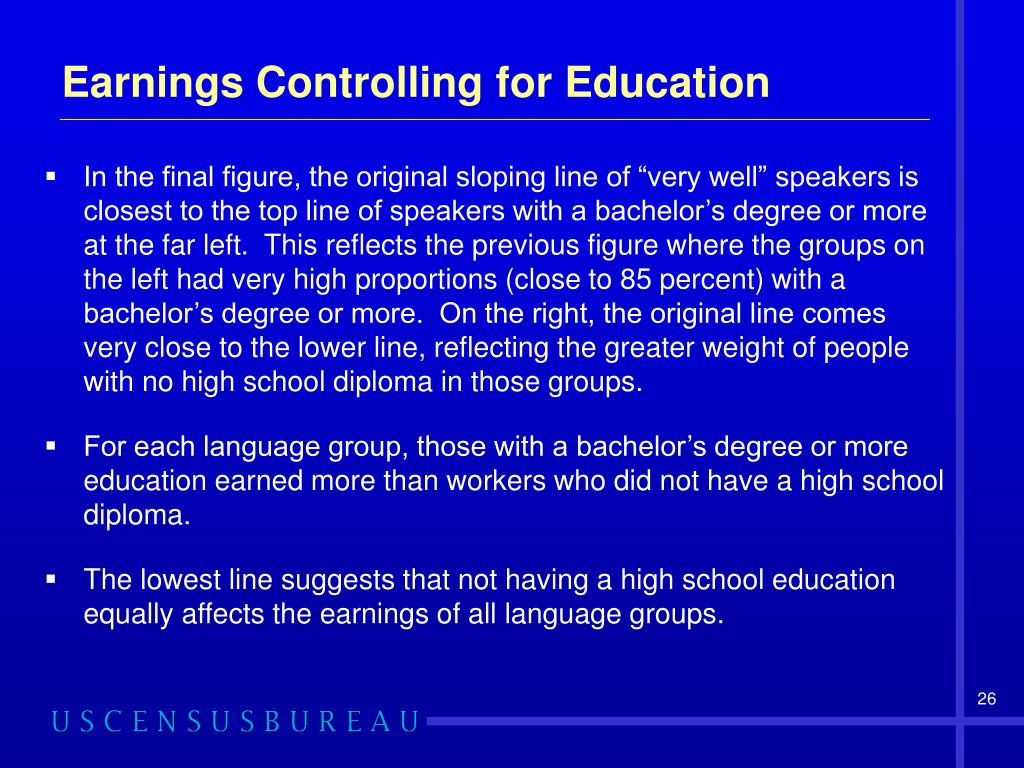 Earnings Controlling for Education

▪ In the final figure, the original sloping line of “very well” speakers is closest to the top line of speakers with a bachelor’s degree or more at the far left. This reflects the previous figure where the groups on the left had very high proportions (close to 85 percent) with a bachelor’s degree or more. On the right, the original line comes very close to the lower line, reflecting the greater weight of people with no high school diploma in those groups.

▪ For each language group, those with a bachelor’s degree or more education earned more than workers who did not have a high school diploma.

▪ The lowest line suggests that not having a high school education equally affects the earnings of all language groups.

26

USCENSUSBUREAU